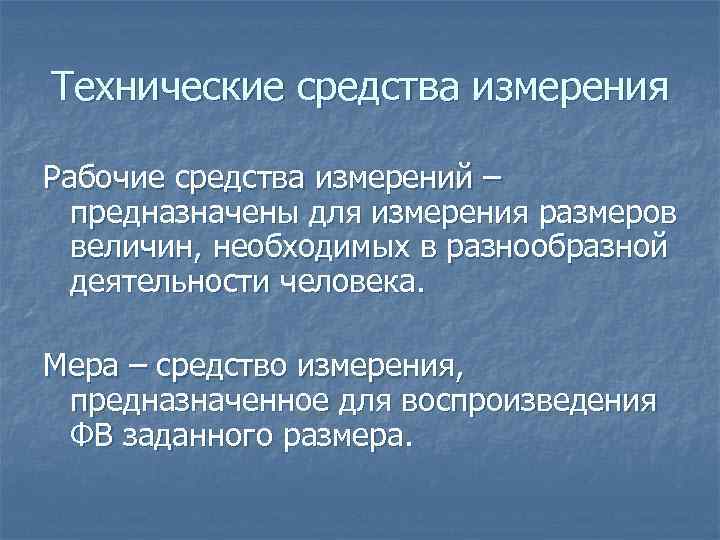 Технические средства измерения

Рабочие средства измерений – предназначены для измерения размеров величин, необходимых в разнообразной деятельности человека.

Мера – средство измерения, предназначенное для воспроизведения ФВ заданного размера.